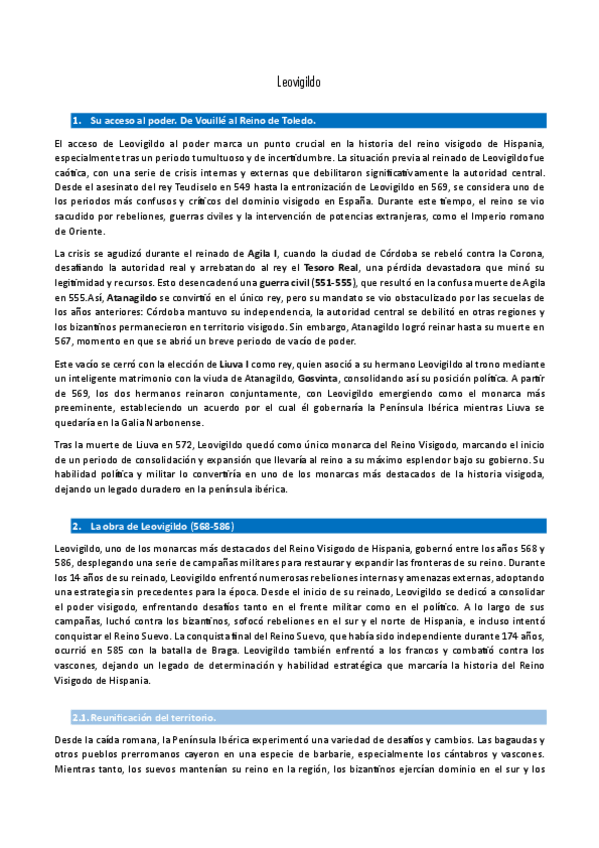 Leovigildo

1. Su acceso al poder. De Vouillé al Reino de Toledo.

El acceso de Leovigildo al poder marca un punto crucial en la historia del reino visigodo de Hispania, especialmente tras un periodo tumultuoso y de incertidumbre. La situación previa al reinado de Leovigildo fue caótica, con una serie de crisis internas y externas que debilitaron significativamente la autoridad central. Desde el asesinato del rey Teudiselo en 549 hasta la entronización de Leovigildo en 569, se considera uno de los periodos más confusos y críticos del dominio visigodo en España. Durante este tiempo, el reino se vio sacudido por rebeliones, guerras civiles y la intervención de potencias extranjeras, como el Imperio romano de Oriente.

La crisis se agudizó durante el reinado de Agila I, cuando la ciudad de Córdoba se rebeló contra la Corona, desafiando la autoridad real y arrebatando al rey el Tesoro Real, una pérdida devastadora que minó su legitimidad y recursos. Esto desencadenó una guerra civil (551-555), que resultó en la confusa muerte de Agila en 555.Así, Atanagildo se convirtió en el único rey, pero su mandato se vio obstaculizado por las secuelas de los años anteriores: Córdoba mantuvo su independencia, la autoridad central se debilitó en otras regiones y los bizantinos permanecieron en territorio visigodo. Sin embargo, Atanagildo logró reinar hasta su muerte en 567, momento en que se abrió un breve periodo de vacío de poder.

Este vacío se cerró con la elección de Liuva I como rey, quien asoció a su hermano Leovigildo al trono mediante un inteligente matrimonio con la viuda de Atanagildo, Gosvinta, consolidando así su posición política. A partir de 569, los dos hermanos reinaron conjuntamente, con Leovigildo emergiendo como el monarca más preeminente, estableciendo un acuerdo por el cual él gobernaría la Península Ibérica mientras Liuva se quedaría en la Galia Narbonense.

Tras la muerte de Liuva en 572, Leovigildo quedó como único monarca del Reino Visigodo, marcando el inicio de un periodo de consolidación y expansión que llevaría al reino a su máximo esplendor bajo su gobierno. Su habilidad política y militar lo convertiría en uno de los monarcas más destacados de la historia visigoda, dejando un legado duradero en la península ibérica.

2. La obra de Leovigildo (568-586)

Leovigildo, uno de los monarcas más destacados del Reino Visigodo de Hispania, gobernó entre los años 568 y 586, desplegando una serie de campañas militares para restaurar y expandir las fronteras de su reino. Durante los 14 años de su reinado, Leovigildo enfrentó numerosas rebeliones internas y amenazas externas, adoptando una estrategia sin precedentes para la época. Desde el inicio de su reinado, Leovigildo se dedicó a consolidar el poder visigodo, enfrentando desafíos tanto en el frente militar como en el político. A lo largo de sus campañas, luchó contra los bizantinos, sofocó rebeliones en el sur y el norte de Hispania, e incluso intentó conquistar el Reino Suevo. La conquista final del Reino Suevo, que había sido independiente durante 174 años, ocurrió en 585 con la batalla de Braga. Leovigildo también enfrentó a los francos y combatió contra los vascones, dejando un legado de determinación y habilidad estratégica que marcaría la historia del Reino Visigodo de Hispania.

2.1. Reunificación del territorio.

Desde la caída romana, la Península Ibérica experimentó una variedad de desafíos y cambios. Las bagaudas y otros pueblos prerromanos cayeron en una especie de barbarie, especialmente los cántabros y vascones. Mientras tanto, los suevos mantenían su reino en la región, los bizantinos ejercían dominio en el sur y los